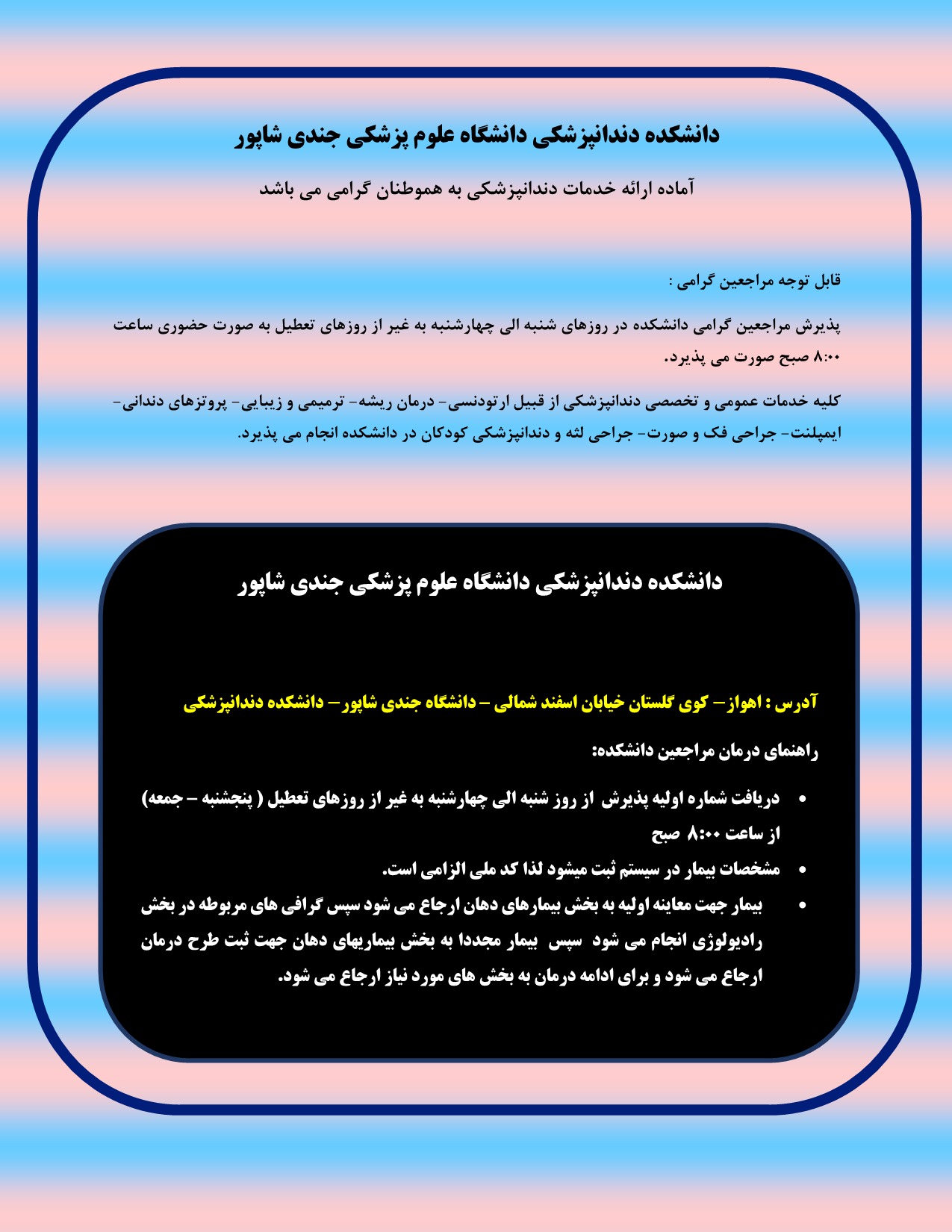 دانشکده دندانپزشکی دانشگاه علوم پزشکی جندی شاپور

آماده ارائه خدمات دندانپزشکی به هموطنان گرامی می باشد

قابل توجه مراجعین گرامی :

پذیرش مراجعین گرامی دانشکده در روزهای شنبه الی چهارشنبه به غیر از روزهای تعطیل به صورت حضوری ساعت ۸:۰۰ صبح صورت می پذیرد.

کلیه خدمات عمومی و تخصصی دندانپزشکی از قبیل ارتودنسی- درمان ریشه- ترمیمی و زیبایی- پروتزهای دندانی- ایمپلنت- جراحی فک و صورت- جراحی لثه و دندانپزشکی کودکان در دانشکده انجام می پذیرد.

دانشکده دندانپزشکی دانشگاه علوم پزشکی جندی شاپور

آدرس : اهواز – کوی گلستان خیابان اسفند شمالی – دانشگاه جندی شاپور – دانشکده دندانپزشکی

راهنمای درمان مراجعین دانشکده:

• دریافت شماره اولیه پذیرش از روز شنبه الی چهارشنبه به غیر از روزهای تعطیل ( پنجشنبه – جمعه) از ساعت ۸:۰۰ صبح
• مشخصات بیمار در سیستم ثبت میشود لذا کد ملی الزامی است.
• بیمار جهت معاینه اولیه به بخش بیمارهای دهان ارجاع می شود سپس گرافی های مربوطه در بخش رادیولوژی انجام می شود سپس بیمار مجددا به بخش بیماریهای دهان جهت ثبت طرح درمان ارجاع می شود و برای ادامه درمان به بخش های مورد نیاز ارجاع می شود.